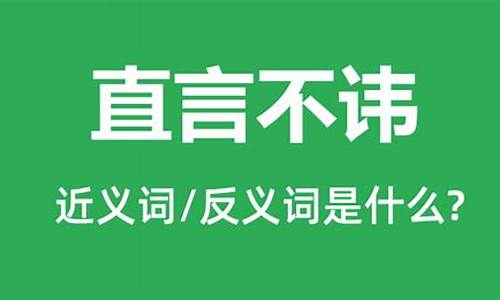 直言不讳

近义词/反义词是什么?